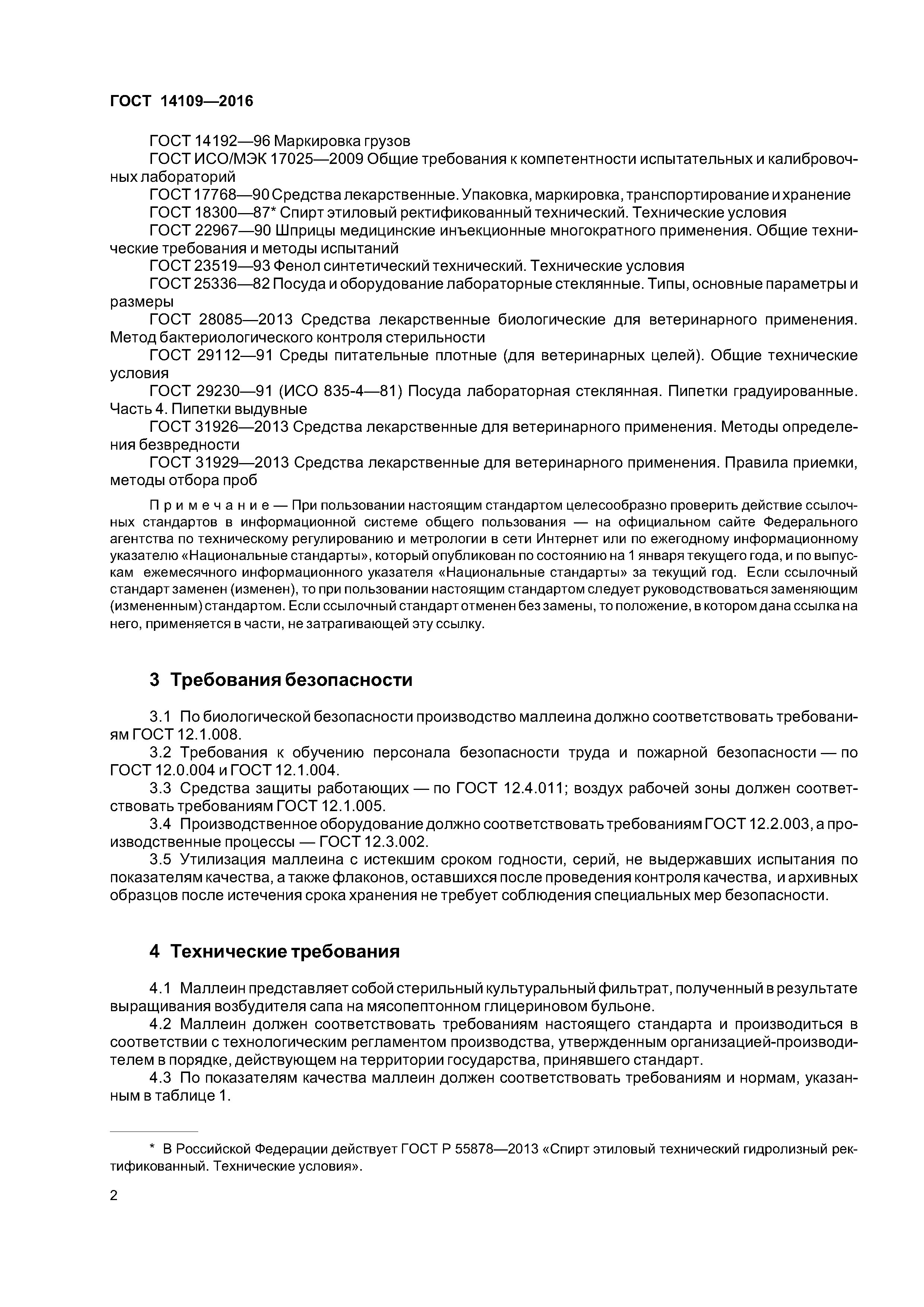 ГОСТ 14109—2016

ГОСТ 14192—96 Маркировка грузов

ГОСТ ИСО/МЭК 17025—2009 Общие требования к компетентности испытательных и калибровочных лабораторий

ГОСТ 17768—90 Средства лекарственные. Упаковка, маркировка, транспортирование и хранение

ГОСТ 18300—87* Спирт этиловый ректификованный технический. Технические условия

ГОСТ 22967—90 Шприцы медицинские инъекционные многократного применения. Общие технические требования и методы испытаний

ГОСТ 23519—93 Фенол синтетический технический. Технические условия

ГОСТ 25336—82 Посуда и оборудование лабораторные стеклянные. Типы, основные параметры и размеры

ГОСТ 28085—2013 Средства лекарственные биологические для ветеринарного применения. Метод бактериологического контроля стерильности

ГОСТ 29112—91 Среды питательные плотные (для ветеринарных целей). Общие технические условия

ГОСТ 29230—91 (ИСО 835-4—81) Посуда лабораторная стеклянная. Пипетки градуированные. Часть 4. Пипетки выдувные

ГОСТ 31926—2013 Средства лекарственные для ветеринарного применения. Методы определения безвредности

ГОСТ 31929—2013 Средства лекарственные для ветеринарного применения. Правила приемки, методы отбора проб

Примечание — При пользовании настоящим стандартом целесообразно проверить действие ссылочных стандартов в информационной системе общего пользования — на официальном сайте Федерального агентства по техническому регулированию и метрологии в сети Интернет или по ежегодному информационному указателю «Национальные стандарты», который опубликован по состоянию на 1 января текущего года, и по выпускам ежемесячного информационного указателя «Национальные стандарты» за текущий год. Если ссылочный стандарт заменен (изменен), то при пользовании настоящим стандартом следует руководствоваться заменяющим (измененным) стандартом. Если ссылочный стандарт отменен без замены, то положение, в котором дана ссылка на него, применяется в части, не затрагивающей эту ссылку.

3 Требования безопасности

3.1 По биологической безопасности производство маллеина должно соответствовать требованиям ГОСТ 12.1.008.

3.2 Требования к обучению персонала безопасности труда и пожарной безопасности — по ГОСТ 12.0.004 и ГОСТ 12.1.004.

3.3 Средства защиты работающих — по ГОСТ 12.4.011; воздух рабочей зоны должен соответствовать требованиям ГОСТ 12.1.005.

3.4 Производственное оборудование должно соответствовать требованиям ГОСТ 12.2.003, а производственные процессы — ГОСТ 12.3.002.

3.5 Утилизация маллеина с истекшим сроком годности, серий, не выдержавших испытания по показателям качества, а также флаконов, оставшихся после проведения контроля качества, и архивных образцов после истечения срока хранения не требует соблюдения специальных мер безопасности.

4 Технические требования

4.1 Маллеин представляет собой стерильный культуральный фильтрат, полученный в результате выращивания возбудителя сапа на мясопептонном глицериновом бульоне.

4.2 Маллеин должен соответствовать требованиям настоящего стандарта и производиться в соответствии с технологическим регламентом производства, утвержденным организацией-производителем в порядке, действующем на территории государства, принявшего стандарт.

4.3 По показателям качества маллеин должен соответствовать требованиям и нормам, указанным в таблице 1.

* В Российской Федерации действует ГОСТ Р 55878—2013 «Спирт этиловый технический гидролизный ректификованный. Технические условия».

2